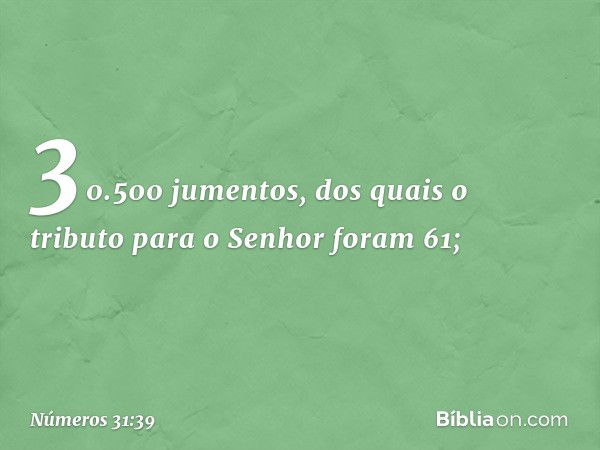 30.500 jumentos, dos quais o tributo para o Senhor foram 61;

Números 31:39

Bíbliaon.com